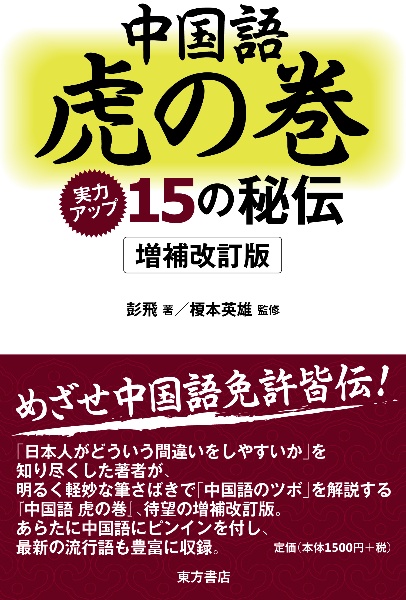 中国語
虎の巻

実力アップ 15の秘伝

増補改訂版

彭飛 著／榎本英雄 監修

めざせ中国語免許皆伝！

「日本人がどういう間違いをしやすいか」を知り尽くした著者が、明るく軽妙な筆さばきで「中国語のツボ」を解説する「中国語 虎の巻」、待望の増補改訂版。あらたに中国語にピンインを付し、最新の流行語も豊富に収録。

定価（本体1500円＋税）

東方書店